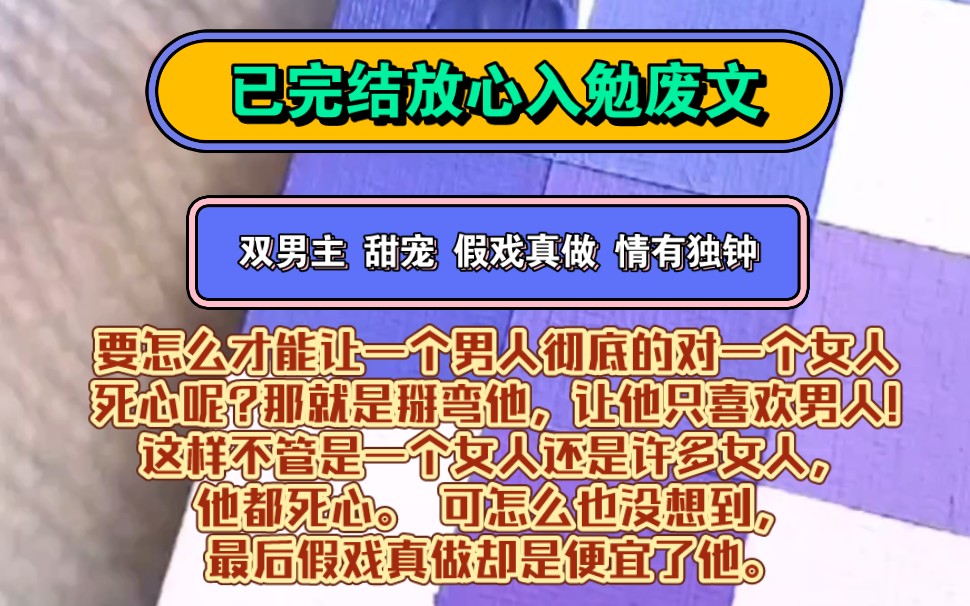 已完结放心入勉废文

双男主 甜宠 假戏真做 情有独钟

要怎么才能让一个男人彻底的对一个女人死心呢?那就是掰弯他，让他只喜欢男人!这样不管是一个女人还是许多女人，他都死心。 可怎么也没想到，最后假戏真做却是便宜了他。